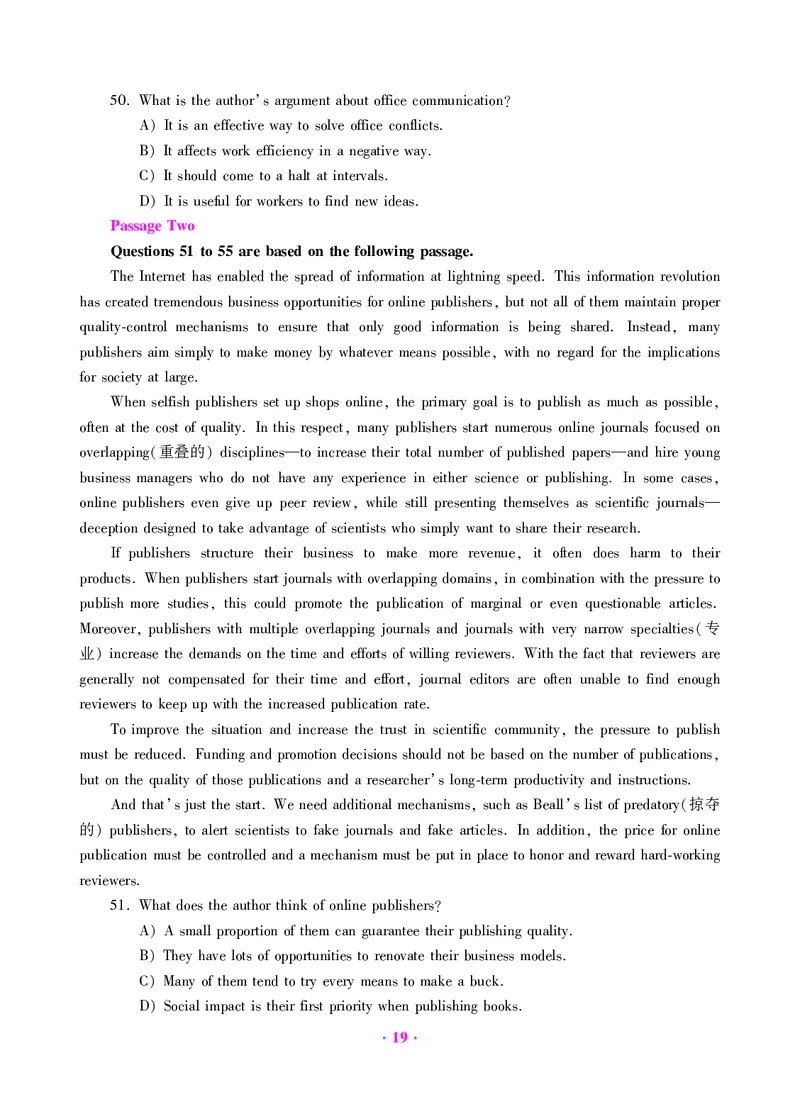 50. What is the author's argument about office communication?

A) It is an effective way to solve office conflicts.

B) It affects work efficiency in a negative way.

C) It should come to a halt at intervals.

D) It is useful for workers to find new ideas.

Passage Two

Questions 51 to 55 are based on the following passage.

The Internet has enabled the spread of information at lightning speed. This information revolution has created tremendous business opportunities for online publishers, but not all of them maintain proper quality-control mechanisms to ensure that only good information is being shared. Instead, many publishers aim simply to make money by whatever means possible, with no regard for the implications for society at large.

When selfish publishers set up shops online, the primary goal is to publish as much as possible, often at the cost of quality. In this respect, many publishers start numerous online journals focused on overlapping(重叠的) disciplines—to increase their total number of published papers—and hire young business managers who do not have any experience in either science or publishing. In some cases, online publishers even give up peer review, while still presenting themselves as scientific journals—deception designed to take advantage of scientists who simply want to share their research.

If publishers structure their business to make more revenue, it often does harm to their products. When publishers start journals with overlapping domains, in combination with the pressure to publish more studies, this could promote the publication of marginal or even questionable articles. Moreover, publishers with multiple overlapping journals and journals with very narrow specialties(专业) increase the demands on the time and efforts of willing reviewers. With the fact that reviewers are generally not compensated for their time and effort, journal editors are often unable to find enough reviewers to keep up with the increased publication rate.

To improve the situation and increase the trust in scientific community, the pressure to publish must be reduced. Funding and promotion decisions should not be based on the number of publications, but on the quality of those publications and a researcher's long-term productivity and instructions.

And that's just the start. We need additional mechanisms, such as Beall's list of predatory(掠夺的) publishers, to alert scientists to fake journals and fake articles. In addition, the price for online publication must be controlled and a mechanism must be put in place to honor and reward hard-working reviewers.

51. What does the author think of online publishers?

A) A small proportion of them can guarantee their publishing quality.

B) They have lots of opportunities to renovate their business models.

C) Many of them tend to try every means to make a buck.

D) Social impact is their first priority when publishing books.

· 19 ·